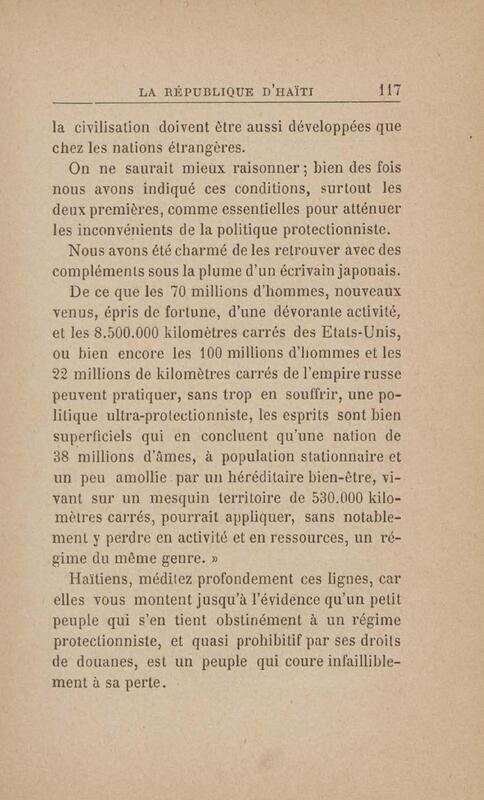 LA RÉPUBLIQUE D'HAÏTI 117

la civilisation doivent être aussi développées que chez les nations étrangères.

On ne saurait mieux raisonner ; bien des fois nous avons indiqué ces conditions, surtout les deux premières, comme essentielles pour atténuer les inconvénients de la politique protectionniste.

Nous avons été charmé de les retrouver avec des compléments sous la plume d'un écrivain japonais.

De ce que les 70 millions d'hommes, nouveaux venus, épris de fortune, d'une dévorante activité, et les 8.500.000 kilomètres carrés des Etats-Unis, ou bien encore les 100 millions d'hommes et les 22 millions de kilomètres carrés de l'empire russe peuvent pratiquer, sans trop en souffrir, une politique ultra-protectionniste, les esprits sont bien superficiels qui en concluent qu'une nation de 38 millions d'âmes, à population stationnaire et un peu amollie par un héréditaire bien-être, vivant sur un mesquin territoire de 530.000 kilomètres carrés, pourrait appliquer, sans notablement y perdre en activité et en ressources, un régime du même genre. »

Haïtiens, méditez profondement ces lignes, car elles vous montent jusqu'à l'évidence qu'un petit peuple qui s'en tient obstinément à un régime protectionniste, et quasi prohibitif par ses droits de douanes, est un peuple qui coure infailliblement à sa perte.